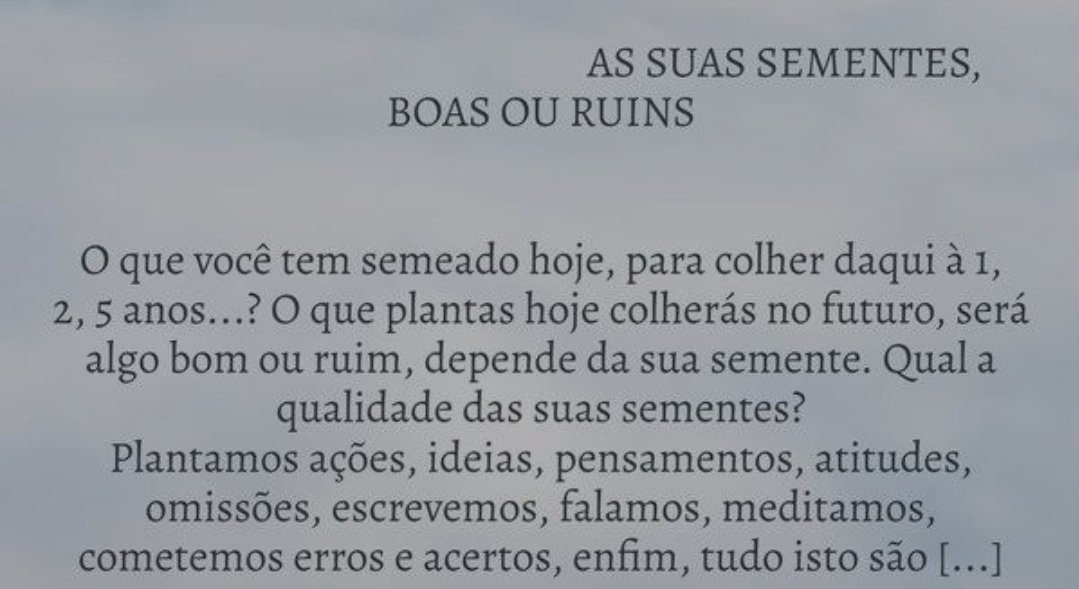 AS SUAS SEMENTES,
BOAS OU RUINS

O que você tem semeado hoje, para colher daqui à 1, 2, 5 anos...? O que plantas hoje colherás no futuro, será algo bom ou ruim, depende da sua semente. Qual a qualidade das suas sementes?
Plantamos ações, ideias, pensamentos, atitudes, omissões, escrevemos, falamos, meditamos, cometemos erros e acertos, enfim, tudo isto são [...]